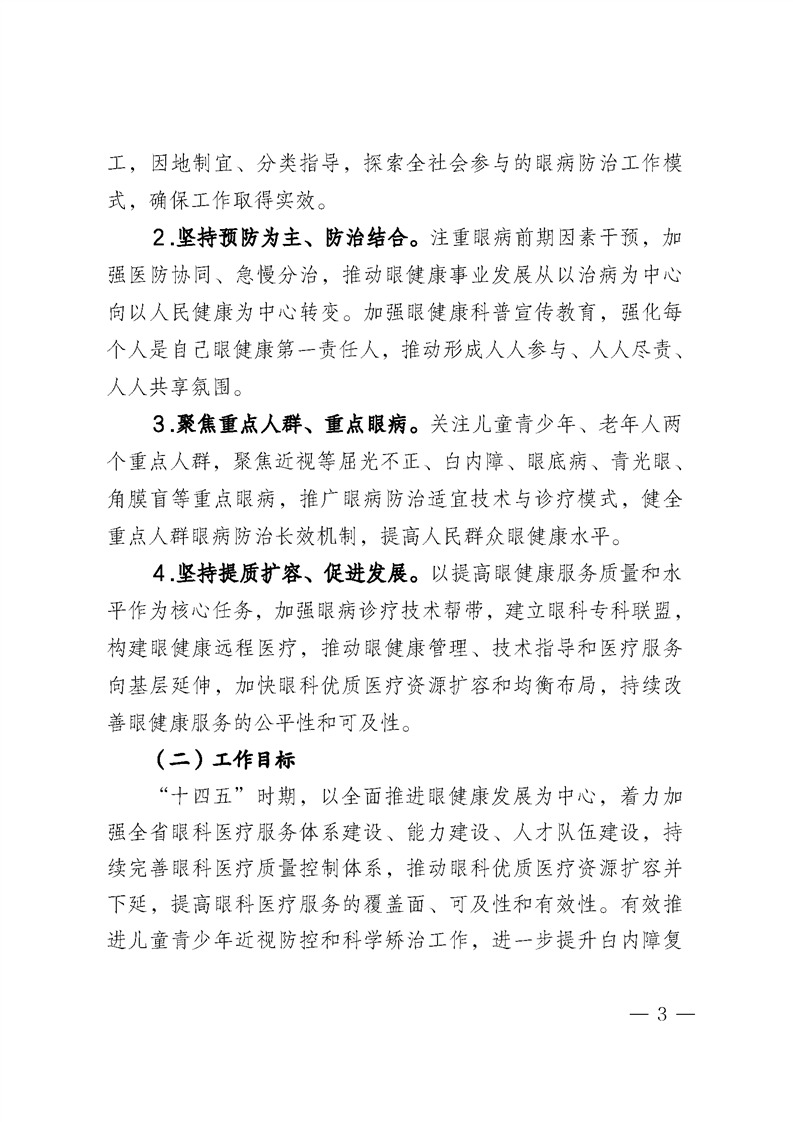 工，因地制宜、分类指导，探索全社会参与的眼病防治工作模式，确保工作取得实效。

2.坚持预防为主、防治结合。注重眼病前期因素干预，加强医防协同、急慢分治，推动眼健康事业发展从以治病为中心向以人民健康为中心转变。加强眼健康科普宣传教育，强化每个人是自己眼健康第一责任人，推动形成人人参与、人人尽责、人人共享氛围。

3.聚焦重点人群、重点眼病。关注儿童青少年、老年人两个重点人群，聚焦近视等屈光不正、白内障、眼底病、青光眼、角膜盲等重点眼病，推广眼病防治适宜技术与诊疗模式，健全重点人群眼病防治长效机制，提高人民群众眼健康水平。

4.坚持提质扩容、促进发展。以提高眼健康服务质量和水平作为核心任务，加强眼病诊疗技术帮带，建立眼科专科联盟，构建眼健康远程医疗，推动眼健康管理、技术指导和医疗服务向基层延伸，加快眼科优质医疗资源扩容和均衡布局，持续改善眼健康服务的公平性和可及性。

（二）工作目标

“十四五”时期，以全面推进眼健康发展为中心，着力加强全省眼科医疗服务体系建设、能力建设、人才队伍建设，持续完善眼科医疗质量控制体系，推动眼科优质医疗资源扩容并下延，提高眼科医疗服务的覆盖面、可及性和有效性。有效推进儿童青少年近视防控和科学矫治工作，进一步提升白内障复

— 3 —